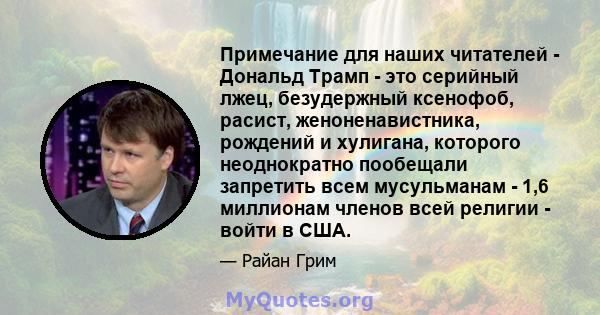 Примечание для наших читателей - Дональд Трамп - это серийный лжец, безудержный ксенофоб, расист, женоненавистника, рождений и хулигана, которого неоднократно пообещали запретить всем мусульманам - 1,6 миллионам членов всей религии - войти в США.

— Райан Грим

MyQuotes.org